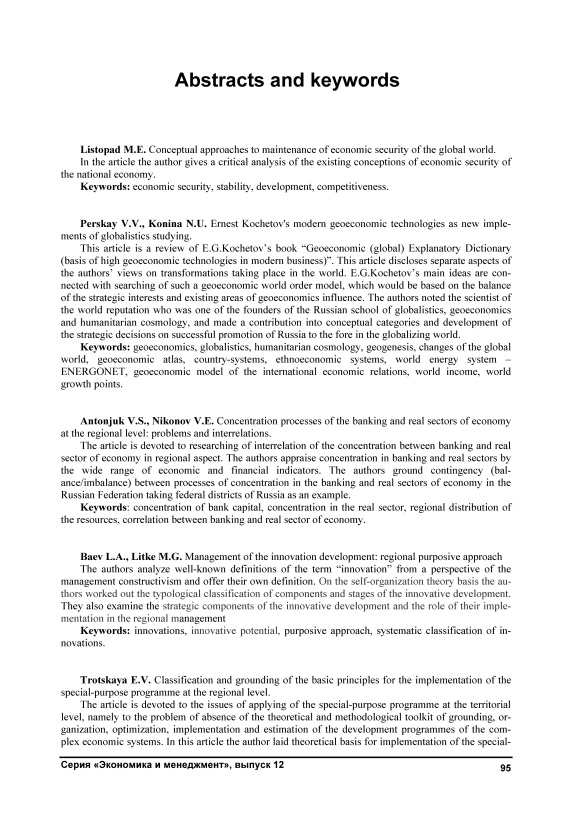 Abstracts and keywords

Listopad M.E. Conceptual approaches to maintenance of economic security of the global world.

In the article the author gives a critical analysis of the existing conceptions of economic security of the national economy.

Keywords: economic security, stability, development, competitiveness.

Perskay V.V., Konina N.U. Ernest Kochetov's modern geoeconomic technologies as new implements of globalistics studying.

This article is a review of E.G.Kochetov's book "Geoeconomic (global) Explanatory Dictionary (basis of high geoeconomic technologies in modern business)". This article discloses separate aspects of the authors' views on transformations taking place in the world. E.G.Kochetov's main ideas are connected with searching of such a geoeconomic world order model, which would be based on the balance of the strategic interests and existing areas of geoeconomics influence. The authors noted the scientist of the world reputation who was one of the founders of the Russian school of globalistics, geoeconomics and humanitarian cosmology, and made a contribution into conceptual categories and development of the strategic decisions on successful promotion of Russia to the fore in the globalizing world.

Keywords: geoeconomics, globalistics, humanitarian cosmology, geogenesis, changes of the global world, geoeconomic atlas, country-systems, ethnoeconomic systems, world energy system – ENERGONET, geoeconomic model of the international economic relations, world income, world growth points.

Antonjuk V.S., Nikonov V.E. Concentration processes of the banking and real sectors of economy at the regional level: problems and interrelations.

The article is devoted to researching of interrelation of the concentration between banking and real sector of economy in regional aspect. The authors appraise concentration in banking and real sectors by the wide range of economic and financial indicators. The authors ground contingency (balance/imbalance) between processes of concentration in the banking and real sectors of economy in the Russian Federation taking federal districts of Russia as an example.

Keywords: concentration of bank capital, concentration in the real sector, regional distribution of the resources, correlation between banking and real sector of economy.

Baev L.A., Litke M.G. Management of the innovation development: regional purposive approach

The authors analyze well-known definitions of the term "innovation" from a perspective of the management constructivism and offer their own definition. On the self-organization theory basis the authors worked out the typological classification of components and stages of the innovative development. They also examine the strategic components of the innovative development and the role of their implementation in the regional management

Keywords: innovations, innovative potential, purposive approach, systematic classification of innovations.

Trotskaya E.V. Classification and grounding of the basic principles for the implementation of the special-purpose programme at the regional level.

The article is devoted to the issues of applying of the special-purpose programme at the territorial level, namely to the problem of absence of the theoretical and methodological toolkit of grounding, organization, optimization, implementation and estimation of the development programmes of the complex economic systems. In this article the author laid theoretical basis for implementation of the special-

Серия «Экономика и менеджмент», выпуск 12

95